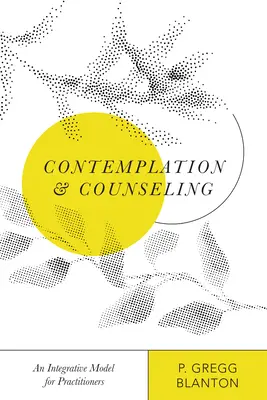 CONTEMPLATION & COUNSELING

An Integrative Model for Practitioners

P. GREGG BLANTON